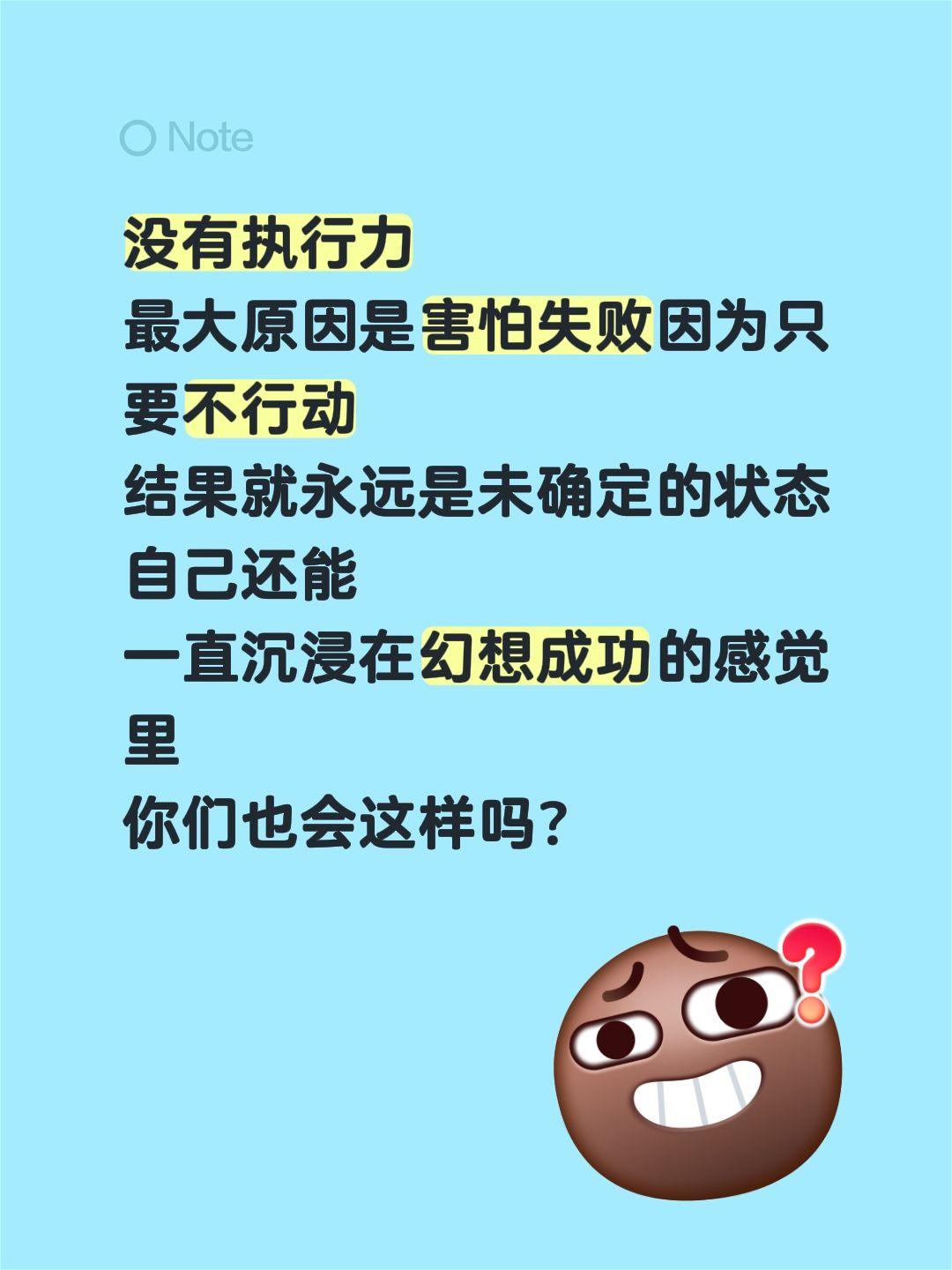 Note

没有执行力
最大原因是害怕失败因为只要不行动
结果就永远是未确定的状态
自己还能
一直沉浸在幻想成功的感觉里
你们也会这样吗？